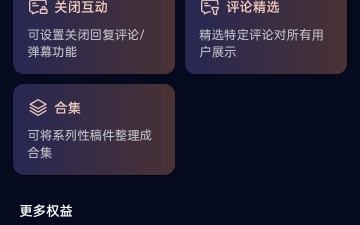 关闭互动

可设置关闭回复评论/弹幕功能

评论精选

精选特定评论对所有用户展示

合集

可将系列性稿件整理成合集

更多权益